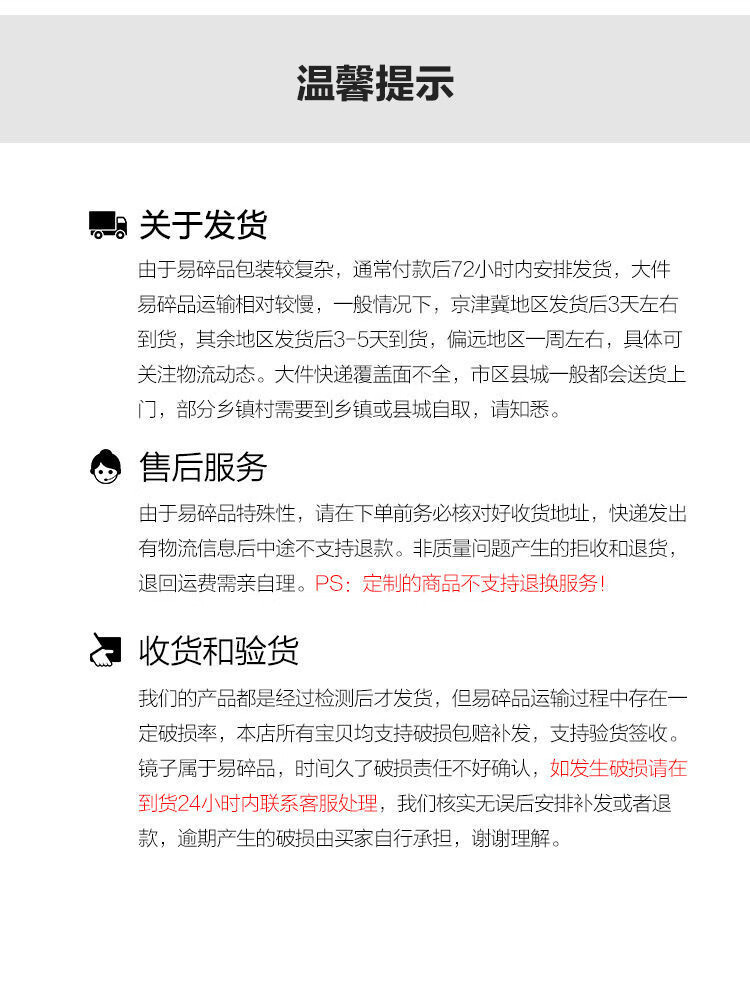 温馨提示

关于发货

由于易碎品包装较复杂，通常付款后72小时内安排发货，大件易碎品运输相对较慢，一般情况下，京津冀地区发货后3天左右到货，其余地区发货后3-5天到货，偏远地区一周左右，具体可关注物流动态。大件快递覆盖面不全，市区县城一般都会送货上门，部分乡镇村需要到乡镇或县城自取，请知悉。

售后服务

由于易碎品特殊性，请在下单前务必核对好收货地址，快递发出有物流信息后中途不支持退款。非质量问题产生的拒收和退货，退回运费需亲自理。PS：定制的商品不支持退换服务！

收货和验货

我们的产品都是经过检测后才发货，但易碎品运输过程中存在一定破损率，本店所有宝贝均支持破损包赔补发，支持验货签收。镜子属于易碎品，时间久了破损责任不好确认，如发生破损请在到货24小时内联系客服处理，我们核实无误后安排补发或者退款，逾期产生的破损由买家自行承担，谢谢理解。